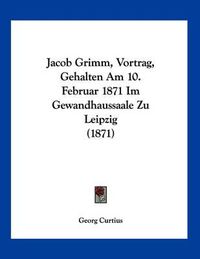 Jacob Grimm, Vortrag, Gehalten Am 10. Februar 1871 Im Gewandhaussaale Zu Leipzig (1871)

Georg Curtius